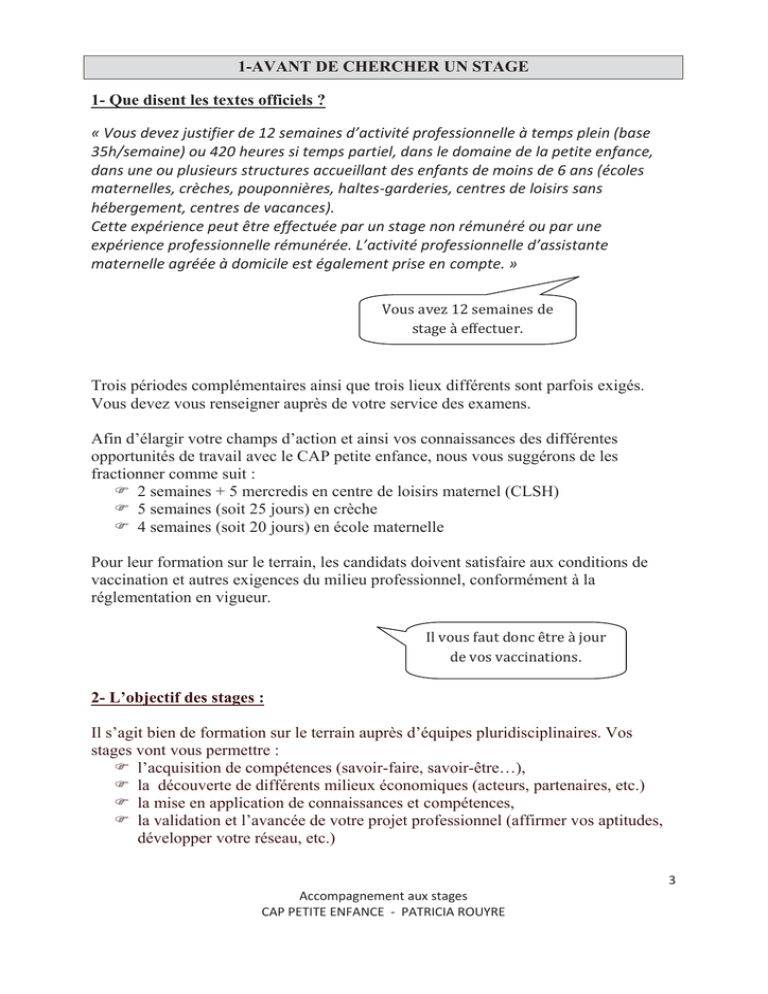 1-AVANT DE CHERCHER UN STAGE

1- Que disent les textes officiels ?

« Vous devez justifier de 12 semaines d'activité professionnelle à temps plein (base 35h/semaine) ou 420 heures si temps partiel, dans le domaine de la petite enfance, dans une ou plusieurs structures accueillant des enfants de moins de 6 ans (écoles maternelles, crèches, pouponnières, haltes-garderies, centres de loisirs sans hébergement, centres de vacances).
Cette expérience peut être effectuée par un stage non rémunéré ou par une expérience professionnelle rémunérée. L'activité professionnelle d'assistante maternelle agréée à domicile est également prise en compte. »

Vous avez 12 semaines de stage à effectuer.

Trois périodes complémentaires ainsi que trois lieux différents sont parfois exigés. Vous devez vous renseigner auprès de votre service des examens.

Afin d'élargir votre champs d'action et ainsi vos connaissances des différentes opportunités de travail avec le CAP petite enfance, nous vous suggérons de les fractionner comme suit :
☞ 2 semaines + 5 mercredis en centre de loisirs maternel (CLSH)
☞ 5 semaines (soit 25 jours) en crèche
☞ 4 semaines (soit 20 jours) en école maternelle

Pour leur formation sur le terrain, les candidats doivent satisfaire aux conditions de vaccination et autres exigences du milieu professionnel, conformément à la réglementation en vigueur.

Il vous faut donc être à jour de vos vaccinations.

2- L'objectif des stages :

Il s'agit bien de formation sur le terrain auprès d'équipes pluridisciplinaires. Vos stages vont vous permettre :
☞ l'acquisition de compétences (savoir-faire, savoir-être…),
☞ la découverte de différents milieux économiques (acteurs, partenaires, etc.)
☞ la mise en application de connaissances et compétences,
☞ la validation et l'avancée de votre projet professionnel (affirmer vos aptitudes, développer votre réseau, etc.)

3

Accompagnement aux stages
CAP PETITE ENFANCE - PATRICIA ROUYRE